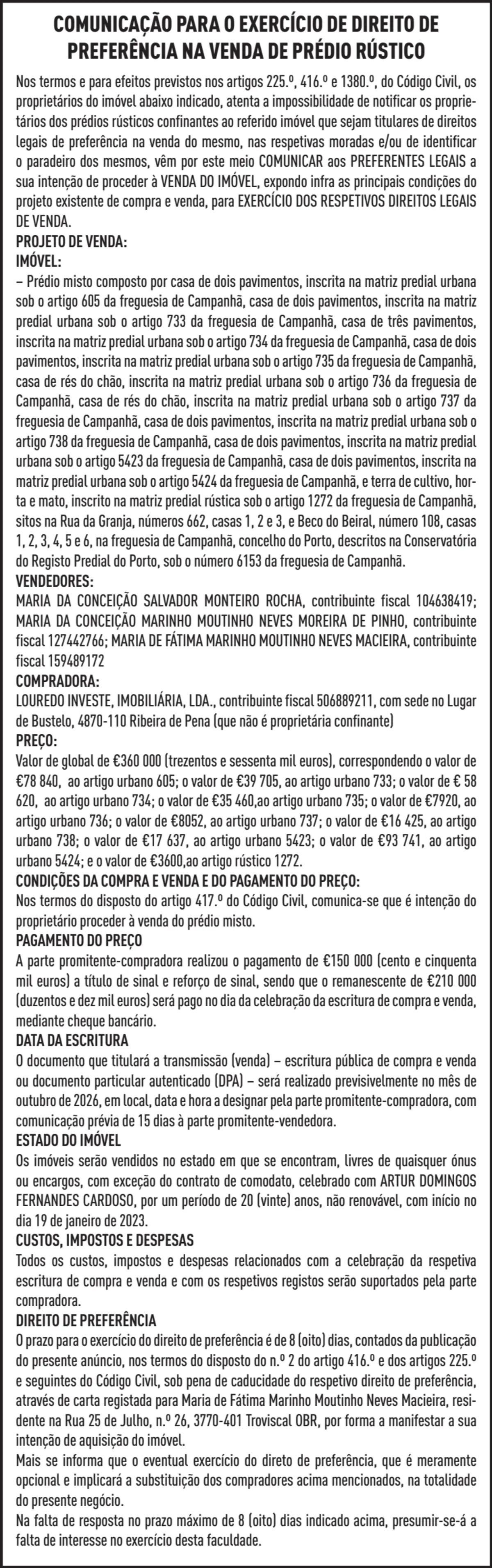 COMUNICAÇÃO PARA O EXERCÍCIO DE DIREITO DE PREFERÊNCIA NA VENDA DE PRÉDIO RÚSTICO

Nos termos e para efeitos previstos nos artigos 225.º, 416.º e 1380.º, do Código Civil, os proprietários do imóvel abaixo indicado, atenta a impossibilidade de notificar os proprietários dos prédios rústicos confinantes ao referido imóvel que sejam titulares de direitos legais de preferência na venda do mesmo, nas respetivas moradas e/ou de identificar o paradeiro dos mesmos, vêm por este meio COMUNICAR aos PREFERENTES LEGAIS a sua intenção de proceder à VENDA DO IMÓVEL, expondo infra as principais condições do projeto existente de compra e venda, para EXERCÍCIO DOS RESPETIVOS DIREITOS LEGAIS DE VENDA.

PROJETO DE VENDA:

IMÓVEL:

– Prédio misto composto por casa de dois pavimentos, inscrita na matriz predial urbana sob o artigo 605 da freguesia de Campanhã, casa de dois pavimentos, inscrita na matriz predial urbana sob o artigo 733 da freguesia de Campanhã, casa de três pavimentos, inscrita na matriz predial urbana sob o artigo 734 da freguesia de Campanhã, casa de dois pavimentos, inscrita na matriz predial urbana sob o artigo 735 da freguesia de Campanhã, casa de rés do chão, inscrita na matriz predial urbana sob o artigo 736 da freguesia de Campanhã, casa de rés do chão, inscrita na matriz predial urbana sob o artigo 737 da freguesia de Campanhã, casa de dois pavimentos, inscrita na matriz predial urbana sob o artigo 738 da freguesia de Campanhã, casa de dois pavimentos, inscrita na matriz predial urbana sob o artigo 5423 da freguesia de Campanhã, casa de dois pavimentos, inscrita na matriz predial urbana sob o artigo 5424 da freguesia de Campanhã, e terra de cultivo, horta e mato, inscrito na matriz predial rústica sob o artigo 1272 da freguesia de Campanhã, sitos na Rua da Granja, números 662, casas 1, 2 e 3, e Beco do Beiral, número 108, casas 1, 2, 3, 4, 5 e 6, na freguesia de Campanhã, concelho do Porto, descritos na Conservatória do Registo Predial do Porto, sob o número 6153 da freguesia de Campanhã.

VENDEDORES:

MARIA DA CONCEIÇÃO SALVADOR MONTEIRO ROCHA, contribuinte fiscal 104638419; MARIA DA CONCEIÇÃO MARINHO MOUTINHO NEVES MOREIRA DE PINHO, contribuinte fiscal 127442766; MARIA DE FÁTIMA MARINHO MOUTINHO NEVES MACIEIRA, contribuinte fiscal 159489172

COMPRADORA:

LOUREDO INVESTE, IMOBILIÁRIA, LDA., contribuinte fiscal 506889211, com sede no Lugar de Bustelo, 4870-110 Ribeira de Pena (que não é proprietária confinante)

PREÇO:

Valor de global de €360 000 (trezentos e sessenta mil euros), correspondendo o valor de €78 840, ao artigo urbano 605; o valor de €39 705, ao artigo urbano 733; o valor de € 58 620, ao artigo urbano 734; o valor de €35 460,ao artigo urbano 735; o valor de €7920, ao artigo urbano 736; o valor de €8052, ao artigo urbano 737; o valor de €16 425, ao artigo urbano 738; o valor de €17 637, ao artigo urbano 5423; o valor de €93 741, ao artigo urbano 5424; e o valor de €3600,ao artigo rústico 1272.

CONDIÇÕES DA COMPRA E VENDA E DO PAGAMENTO DO PREÇO:

Nos termos do disposto do artigo 417.º do Código Civil, comunica-se que é intenção do proprietário proceder à venda do prédio misto.

PAGAMENTO DO PREÇO

A parte promitente-compradora realizou o pagamento de €150 000 (cento e cinquenta mil euros) a título de sinal e reforço de sinal, sendo que o remanescente de €210 000 (duzentos e dez mil euros) será pago no dia da celebração da escritura de compra e venda, mediante cheque bancário.

DATA DA ESCRITURA

O documento que titulará a transmissão (venda) – escritura pública de compra e venda ou documento particular autenticado (DPA) – será realizado previsivelmente no mês de outubro de 2026, em local, data e hora a designar pela parte promitente-compradora, com comunicação prévia de 15 dias à parte promitente-vendedora.

ESTADO DO IMÓVEL

Os imóveis serão vendidos no estado em que se encontram, livres de quaisquer ónus ou encargos, com exceção do contrato de comodato, celebrado com ARTUR DOMINGOS FERNANDES CARDOSO, por um período de 20 (vinte) anos, não renovável, com início no dia 19 de janeiro de 2023.

CUSTOS, IMPOSTOS E DESPESAS

Todos os custos, impostos e despesas relacionados com a celebração da respetiva escritura de compra e venda e com os respetivos registos serão suportados pela parte compradora.

DIREITO DE PREFERÊNCIA

O prazo para o exercício do direito de preferência é de 8 (oito) dias, contados da publicação do presente anúncio, nos termos do disposto do n.º 2 do artigo 416.º e dos artigos 225.º e seguintes do Código Civil, sob pena de caducidade do respetivo direito de preferência, através de carta registada para Maria de Fátima Marinho Moutinho Neves Macieira, residente na Rua 25 de Julho, n.º 26, 3770-401 Troviscal OBR, por forma a manifestar a sua intenção de aquisição do imóvel.

Mais se informa que o eventual exercício do direto de preferência, que é meramente opcional e implicará a substituição dos compradores acima mencionados, na totalidade do presente negócio.

Na falta de resposta no prazo máximo de 8 (oito) dias indicado acima, presumir-se-á a falta de interesse no exercício desta faculdade.